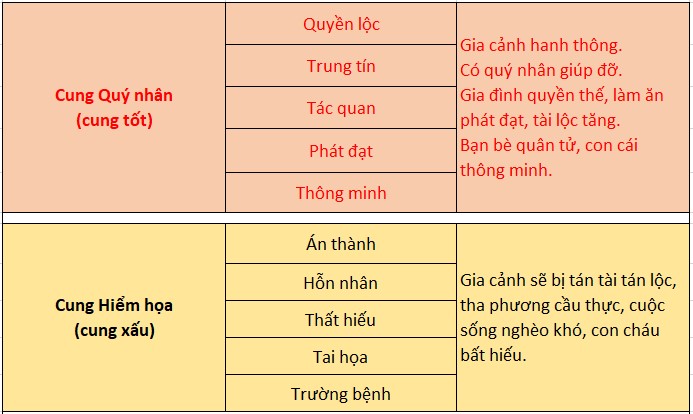 | | | |
|---|---|---|
| Cung Quý nhân (cung tốt) | Quyền lộc | Gia cảnh hanh thông. Có quý nhân giúp đỡ. Gia đình quyền thế, làm ăn phát đạt, tài lộc tăng. Bạn bè quân tử, con cái thông minh. |
| | Trung tín | |
| | Tác quan | |
| | Phát đạt | |
| | Thông minh | |
| Cung Hiểm họa (cung xấu) | Án thành | Gia cảnh sẽ bị tán tài tán lộc, tha phương cầu thực, cuộc sống nghèo khó, con cháu bất hiếu. |
| | Hỗn nhân | |
| | Thất hiếu | |
| | Tai họa | |
| | Trường bệnh | |